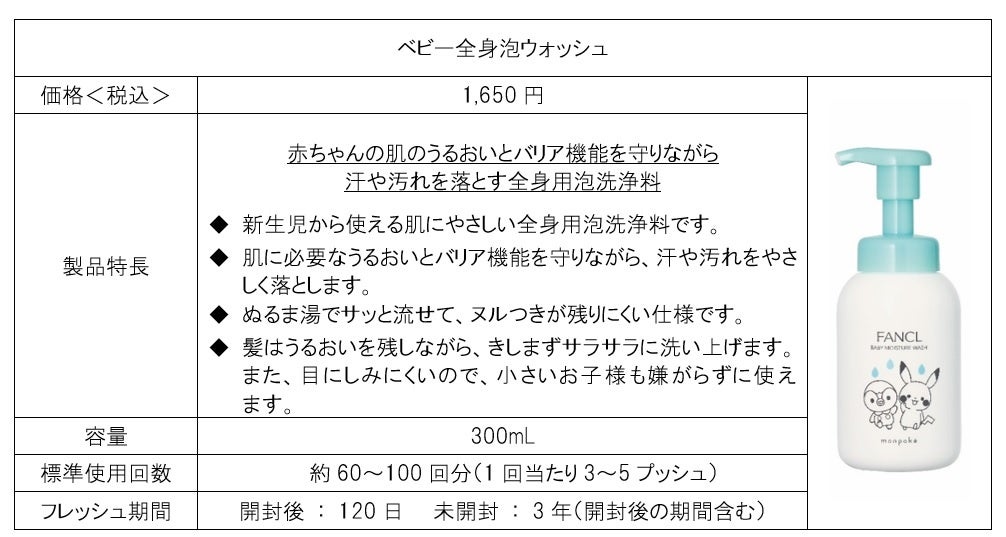 | ベビー全身泡ウォッシュ | | |
|---|---|---|
| 価格＜税込＞ | 1,650円 | FANCL BABY MOISTURE WASH monpoke |
| 製品特長 | 赤ちゃんの肌のうるおいとバリア機能を守りながら汗や汚れを落とす全身用泡洗浄料 ◆ 新生児から使える肌にやさしい全身用泡洗浄料です。 ◆ 肌に必要なうるおいとバリア機能を守りながら、汗や汚れをやさしく落とします。 ◆ ぬるま湯でサッと流せて、ヌルつきが残りにくい仕様です。 ◆ 髪はうるおいを残しながら、きしまずサラサラに洗い上げます。また、目にしみにくいので、小さいお子様も嫌がらずに使えます。 | |
| 容量 | 300mL | |
| 標準使用回数 | 約60～100回分(1回当たり3～5プッシュ) | |
| フレッシュ期間 | 開封後 ： 120日 未開封 ： 3年(開封後の期間含む) | |